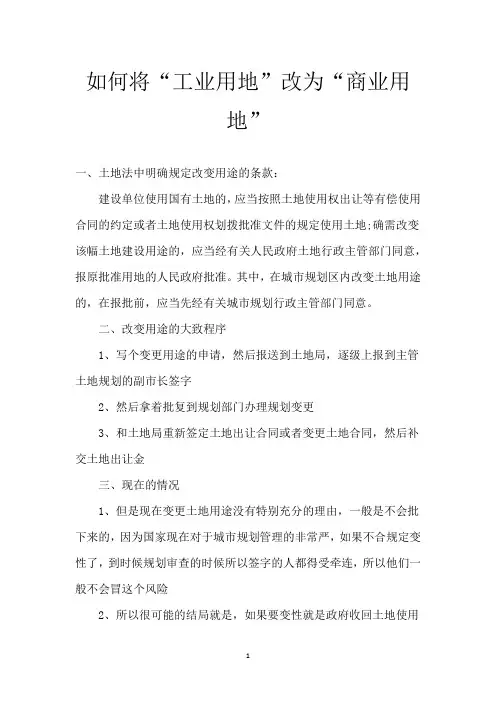 如何将“工业用地”改为“商业用地”

一、土地法中明确规定改变用途的条款：

建设单位使用国有土地的，应当按照土地使用权出让等有偿使用合同的约定或者土地使用权划拨批准文件的规定使用土地；确需改变该幅土地建设用途的，应当经有关人民政府土地行政主管部门同意，报原批准用地的人民政府批准。其中，在城市规划区内改变土地用途的，在报批前，应当先经有关城市规划行政主管部门同意。

二、改变用途的大致程序

1、写个变更用途的申请，然后报送到土地局，逐级上报到主管土地规划的副市长签字

2、然后拿着批复到规划部门办理规划变更

3、和土地局重新签定土地出让合同或者变更土地合同，然后补交土地出让金

三、现在的情况

1、但是现在变更土地用途没有特别充分的理由，一般是不会批下来的，因为国家现在对于城市规划管理的非常严，如果不合规定变性了，到时候规划审查的时候所以签字的人都得受牵连，所以他们一般不会冒这个风险

2、所以很可能的结局就是，如果要变性就是政府收回土地使用

1